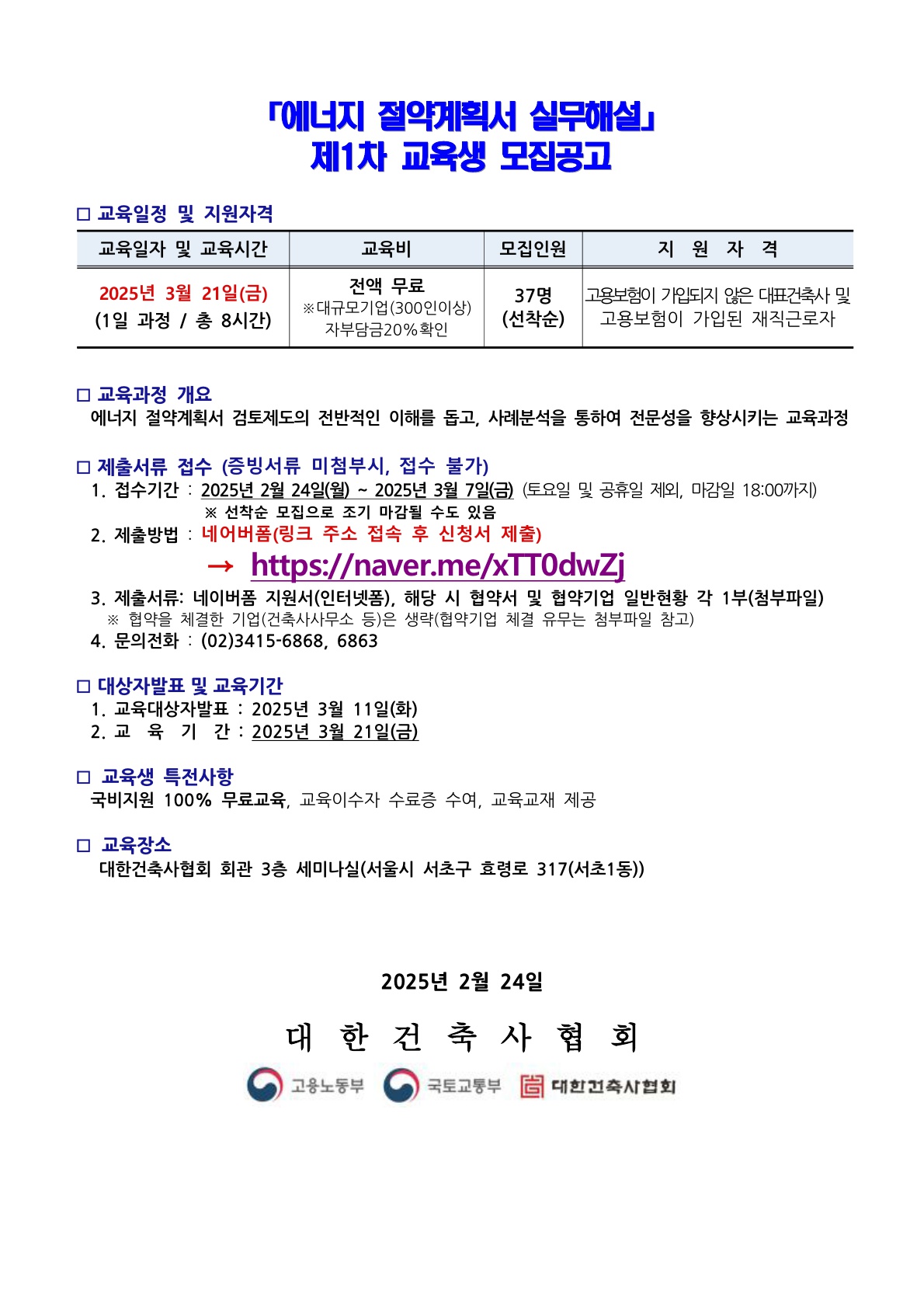 「에너지 절약계획서 실무해설」
제1차 교육생 모집공고

□ 교육일정 및 지원자격

| 교육일자 및 교육시간 | 교육비 | 모집인원 | 지 원 자 격 |
|---|---|---|---|
| 2025년 3월 21일(금) (1일 과정 / 총 8시간) | 전액 무료 ※대규모기업(300인이상) 자부담금20%확인 | 37명 (선착순) | 고용보험이 가입되지 않은 대표건축사 및 고용보험이 가입된 재직근로자 |

□ 교육과정 개요
에너지 절약계획서 검토제도의 전반적인 이해를 돕고, 사례분석을 통하여 전문성을 향상시키는 교육과정

□ 제출서류 접수 (증빙서류 미첨부시, 접수 불가)
1. 접수기간 : 2025년 2월 24일(월) ~ 2025년 3월 7일(금) (토요일 및 공휴일 제외, 마감일 18:00까지)
※ 선착순 모집으로 조기 마감될 수도 있음
2. 제출방법 : 네어버폼(링크 주소 접속 후 신청서 제출)
→ https://naver.me/xTT0dwZj
3. 제출서류: 네이버폼 지원서(인터넷폼), 해당 시 협약서 및 협약기업 일반현황 각 1부(첨부파일)
※ 협약을 체결한 기업(건축사사무소 등)은 생략(협약기업 체결 유무는 첨부파일 참고)
4. 문의전화 : (02)3415-6868, 6863

□ 대상자발표 및 교육기간
1. 교육대상자발표 : 2025년 3월 11일(화)
2. 교 육 기 간 : 2025년 3월 21일(금)

□ 교육생 특전사항
국비지원 100% 무료교육, 교육이수자 수료증 수여, 교육교재 제공

□ 교육장소
대한건축사협회 회관 3층 세미나실(서울시 서초구 효령로 317(서초1동))

2025년 2월 24일

대 한 건 축 사 협 회

고용노동부 국토교통부 대한건축사협회